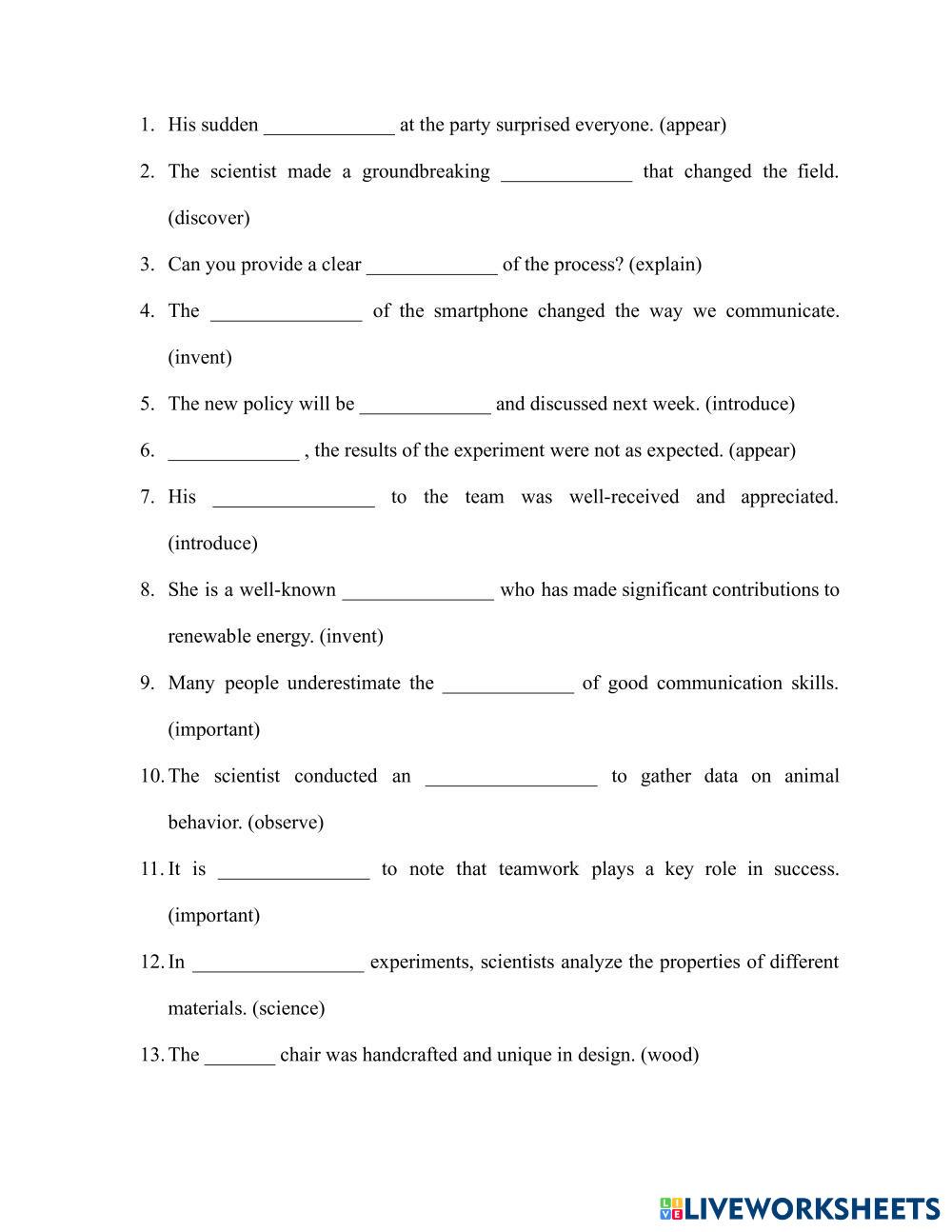 1. His sudden _____________ at the party surprised everyone. (appear)

2. The scientist made a groundbreaking _____________ that changed the field. (discover)

3. Can you provide a clear _____________ of the process? (explain)

4. The _______________ of the smartphone changed the way we communicate. (invent)

5. The new policy will be _____________ and discussed next week. (introduce)

6. _____________ , the results of the experiment were not as expected. (appear)

7. His ________________ to the team was well-received and appreciated. (introduce)

8. She is a well-known _______________ who has made significant contributions to renewable energy. (invent)

9. Many people underestimate the _____________ of good communication skills. (important)

10. The scientist conducted an _________________ to gather data on animal behavior. (observe)

11. It is _______________ to note that teamwork plays a key role in success. (important)

12. In _________________ experiments, scientists analyze the properties of different materials. (science)

13. The _______ chair was handcrafted and unique in design. (wood)

LIVEWORKSHEETS